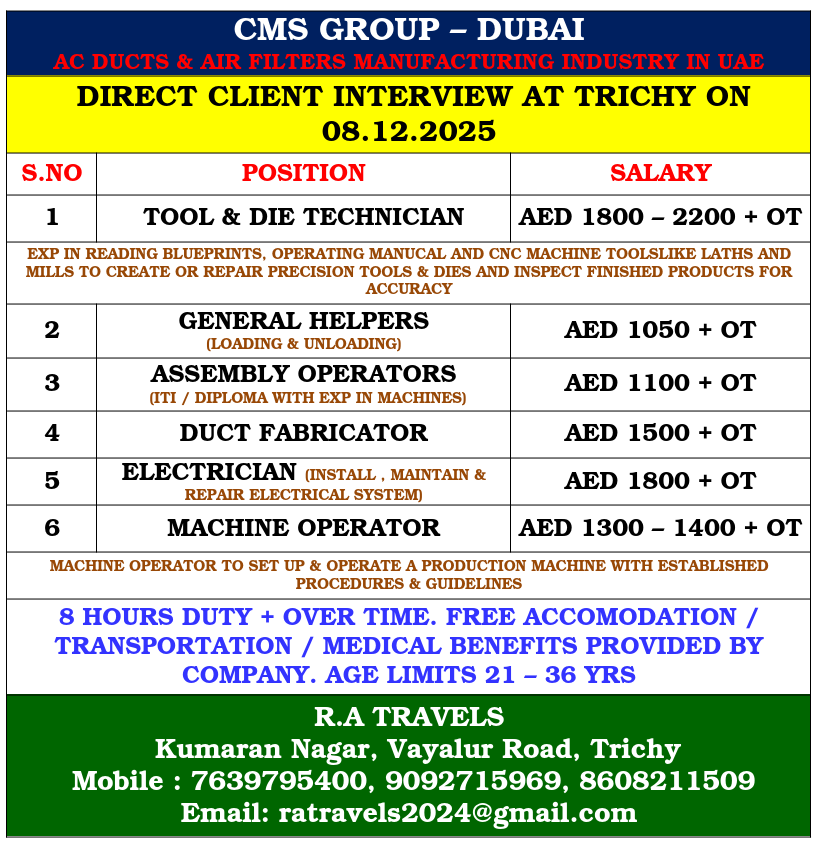 CMS GROUP – DUBAI
AC DUCTS & AIR FILTERS MANUFACTURING INDUSTRY IN UAE

DIRECT CLIENT INTERVIEW AT TRICHY ON 08.12.2025

| S.NO | POSITION | SALARY |
|---|---|---|
| 1 | TOOL & DIE TECHNICIAN | AED 1800 – 2200 + OT |
| EXP IN READING BLUEPRINTS, OPERATING MANUCAL AND CNC MACHINE TOOLSLIKE LATHS AND MILLS TO CREATE OR REPAIR PRECISION TOOLS & DIES AND INSPECT FINISHED PRODUCTS FOR ACCURACY | | |
| 2 | GENERAL HELPERS (LOADING & UNLOADING) | AED 1050 + OT |
| 3 | ASSEMBLY OPERATORS (ITI / DIPLOMA WITH EXP IN MACHINES) | AED 1100 + OT |
| 4 | DUCT FABRICATOR | AED 1500 + OT |
| 5 | ELECTRICIAN (INSTALL , MAINTAIN & REPAIR ELECTRICAL SYSTEM) | AED 1800 + OT |
| 6 | MACHINE OPERATOR | AED 1300 – 1400 + OT |
| MACHINE OPERATOR TO SET UP & OPERATE A PRODUCTION MACHINE WITH ESTABLISHED PROCEDURES & GUIDELINES | | |

8 HOURS DUTY + OVER TIME. FREE ACCOMODATION / TRANSPORTATION / MEDICAL BENEFITS PROVIDED BY COMPANY. AGE LIMITS 21 – 36 YRS

R.A TRAVELS
Kumaran Nagar, Vayalur Road, Trichy
Mobile : 7639795400, 9092715969, 8608211509
Email: ratravels2024@gmail.com